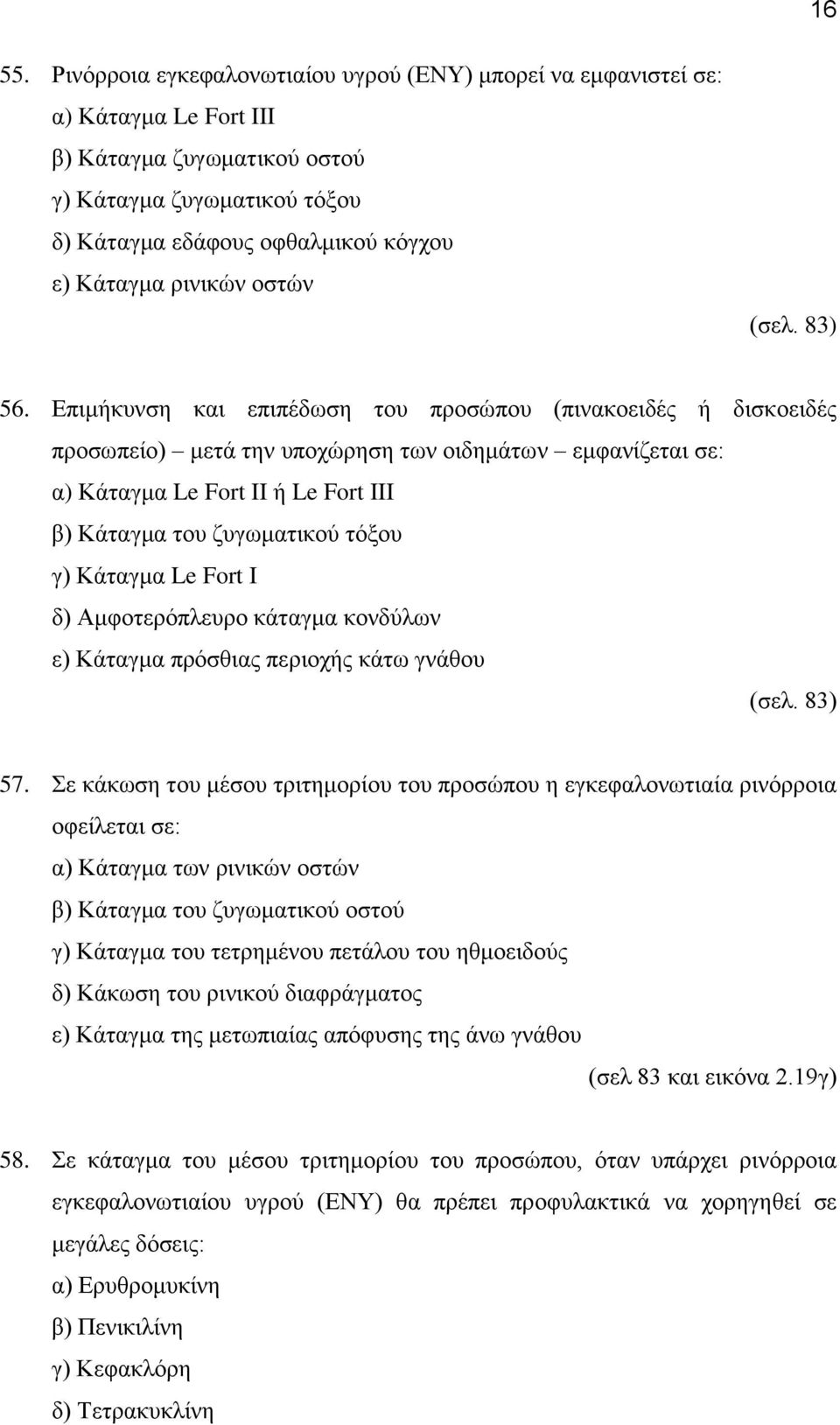 16

55. Ρινόρροια εγκεφαλονωτιαίου υγρού (ΕΝΥ) μπορεί να εμφανιστεί σε:
α) Κάταγμα Le Fort III
β) Κάταγμα ζυγωματικού οστού
γ) Κάταγμα ζυγωματικού τόξου
δ) Κάταγμα εδάφους οφθαλμικού κόγχου
ε) Κάταγμα ρινικών οστών
(σελ. 83)

56. Επιμήκυνση και επιπέδωση του προσώπου (πινακοειδές ή δισκοειδές προσωπείο) – μετά την υποχώρηση των οιδημάτων – εμφανίζεται σε:
α) Κάταγμα Le Fort II ή Le Fort III
β) Κάταγμα του ζυγωματικού τόξου
γ) Κάταγμα Le Fort I
δ) Αμφοτερόπλευρο κάταγμα κονδύλων
ε) Κάταγμα πρόσθιας περιοχής κάτω γνάθου
(σελ. 83)

57. Σε κάκωση του μέσου τριτημορίου του προσώπου η εγκεφαλονωτιαία ρινόρροια οφείλεται σε:
α) Κάταγμα των ρινικών οστών
β) Κάταγμα του ζυγωματικού οστού
γ) Κάταγμα του τετρημένου πετάλου του ηθμοειδούς
δ) Κάκωση του ρινικού διαφράγματος
ε) Κάταγμα της μετωπιαίας απόφυσης της άνω γνάθου
(σελ 83 και εικόνα 2.19γ)

58. Σε κάταγμα του μέσου τριτημορίου του προσώπου, όταν υπάρχει ρινόρροια εγκεφαλονωτιαίου υγρού (ΕΝΥ) θα πρέπει προφυλακτικά να χορηγηθεί σε μεγάλες δόσεις:
α) Ερυθρομυκίνη
β) Πενικιλίνη
γ) Κεφακλόρη
δ) Τετρακυκλίνη